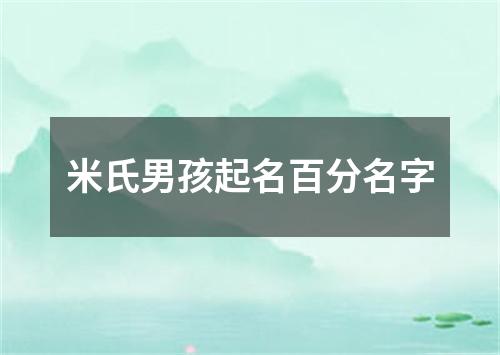 米氏男孩起名百分名字